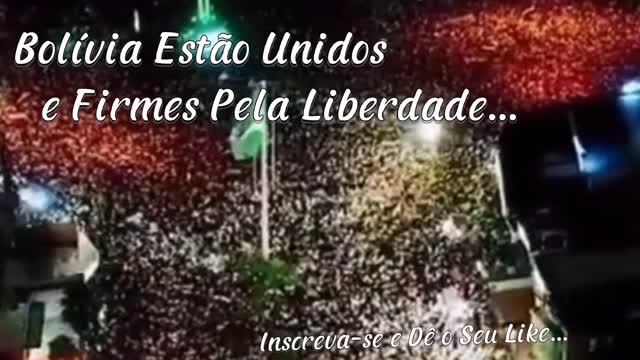 Bolívia Estão Unidos
e Firmes Pela Liberdade...

Inscreva-se e Dê o Seu Like...